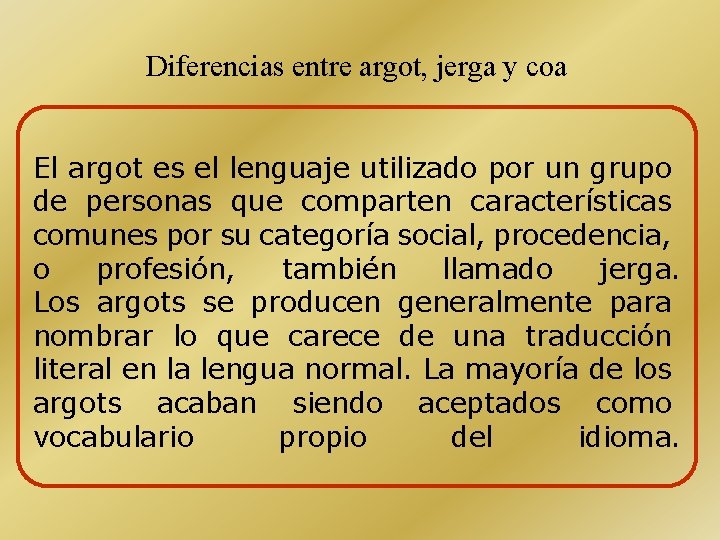 Diferencias entre argot, jerga y coa

El argot es el lenguaje utilizado por un grupo de personas que comparten características comunes por su categoría social, procedencia, o profesión, también llamado jerga. Los argots se producen generalmente para nombrar lo que carece de una traducción literal en la lengua normal. La mayoría de los argots acaban siendo aceptados como vocabulario propio del idioma.